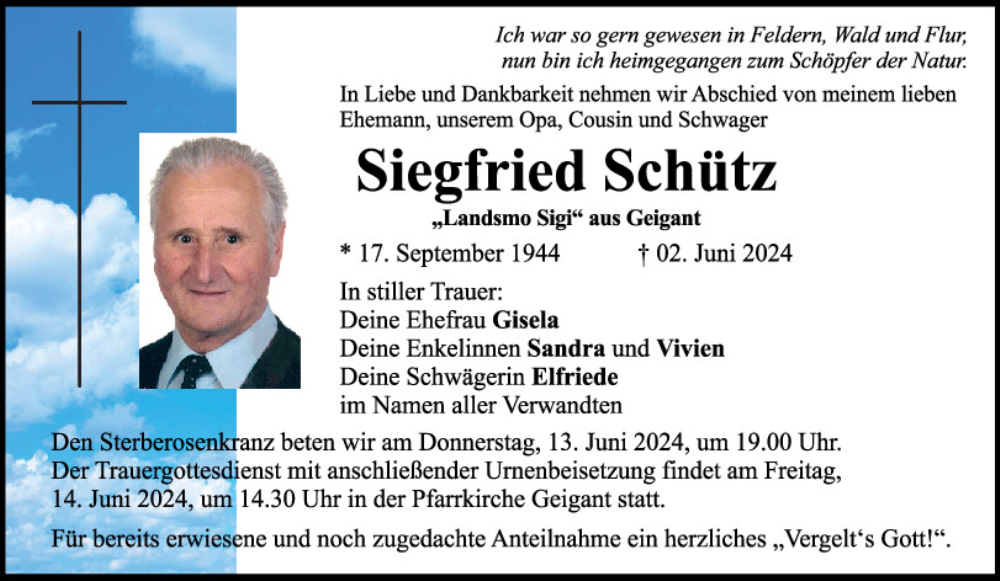 Ich war so gern gewesen in Feldern, Wald und Flur,
nun bin ich heimgegangen zum Schöpfer der Natur.

In Liebe und Dankbarkeit nehmen wir Abschied von meinem lieben Ehemann, unserem Opa, Cousin und Schwager

Siegfried Schütz

„Landsmo Sigi“ aus Geigant

* 17. September 1944 † 02. Juni 2024

In stiller Trauer:
Deine Ehefrau Gisela
Deine Enkelinnen Sandra und Vivien
Deine Schwägerin Elfriede
im Namen aller Verwandten

Den Sterberosenkranz beten wir am Donnerstag, 13. Juni 2024, um 19.00 Uhr.
Der Trauergottesdienst mit anschließender Urnenbeisetzung findet am Freitag, 14. Juni 2024, um 14.30 Uhr in der Pfarrkirche Geigant statt.

Für bereits erwiesene und noch zugedachte Anteilnahme ein herzliches „Vergelt‘s Gott!“.